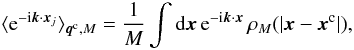 $\langle \mathrm{e}^{-\mathrm{i}\boldsymbol{k}\cdot\boldsymbol{x}_j} \rangle_{\boldsymbol{q}^{\mathrm{c}},M} = \frac{1}{M} \int \mathrm{d}\boldsymbol{x}\, \mathrm{e}^{-\mathrm{i}\boldsymbol{k}\cdot\boldsymbol{x}}\, \rho_M(|\boldsymbol{x} - \boldsymbol{x}^{\mathrm{c}}|),$